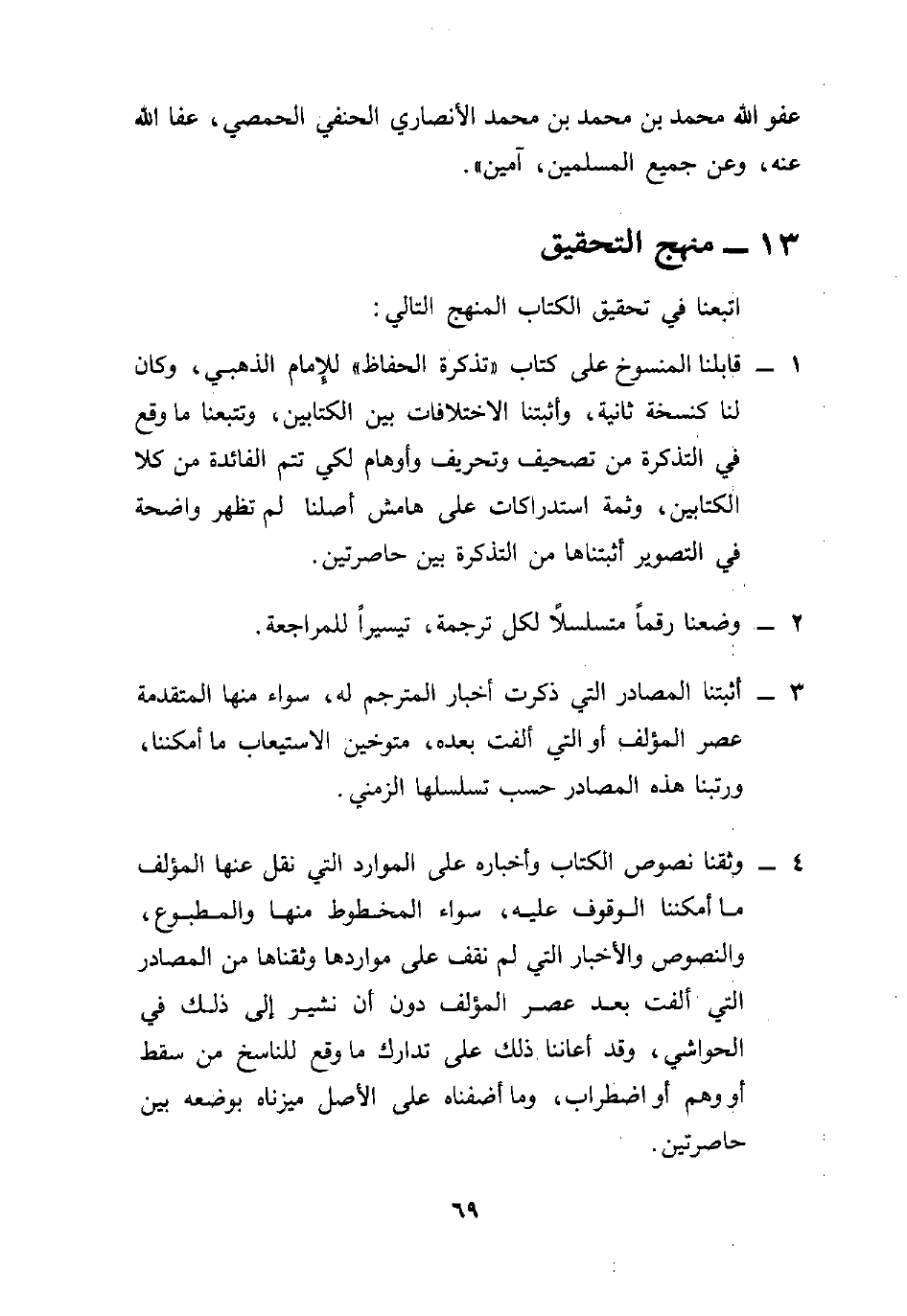 عفو الله محمد بن محمد بن محمد الأنصاري الحنفي الحمصي، عفا الله عنه، وعن جميع المسلمين، آمين».

١٣ ـ منهج التحقيق

اتبعنا في تحقيق الكتاب المنهج التالي:

١ ـ قابلنا المنسوخ على كتاب «تذكرة الحفاظ» للإمام الذهبي، وكان لنا كنسخة ثانية، وأثبتنا الاختلافات بين الكتابين، وتتبعنا ما وقع في التذكرة من تصحيف وتحريف وأوهام لكي تتم الفائدة من كلا الكتابين، وثمة استدراكات على هامش أصلنا لم تظهر واضحة في التصوير أثبتناها من التذكرة بين حاصرتين.

٢ ـ وضعنا رقماً متسلسلاً لكل ترجمة، تيسيراً للمراجعة.

٣ ـ أثبتنا المصادر التي ذكرت أخبار المترجم له، سواء منها المتقدمة عصر المؤلف أو التي ألفت بعده، متوخين الاستيعاب ما أمكننا، ورتبنا هذه المصادر حسب تسلسلها الزمني.

٤ ـ وثقنا نصوص الكتاب وأخباره على الموارد التي نقل عنها المؤلف ما أمكننا الوقوف عليه، سواء المخطوط منها والمطبوع، والنصوص والأخبار التي لم نقف على مواردها وثقناها من المصادر التي ألفت بعد عصر المؤلف دون أن نشير إلى ذلك في الحواشي، وقد أعاننا ذلك على تدارك ما وقع للناسخ من سقط أو وهم أو اضطراب، وما أضفناه على الأصل ميزناه بوضعه بين حاصرتين.

٦٩